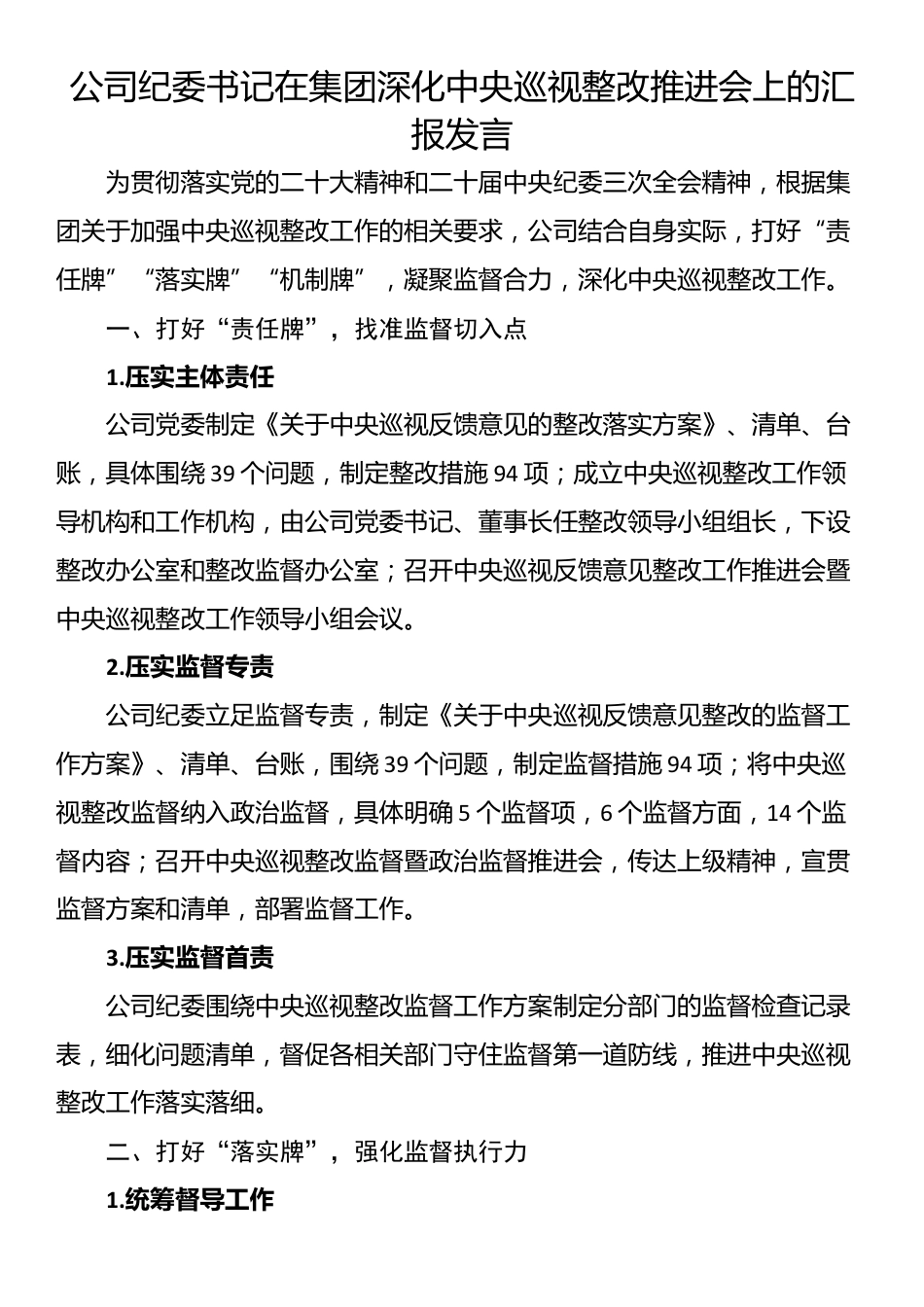 公司纪委书记在集团深化中央巡视整改推进会上的汇报发言

为贯彻落实党的二十大精神和二十届中央纪委三次全会精神，根据集团关于加强中央巡视整改工作的相关要求，公司结合自身实际，打好“责任牌”“落实牌”“机制牌”，凝聚监督合力，深化中央巡视整改工作。

一、打好“责任牌”，找准监督切入点

1.压实主体责任

公司党委制定《关于中央巡视反馈意见的整改落实方案》、清单、台账，具体围绕39个问题，制定整改措施94项；成立中央巡视整改工作领导机构和工作机构，由公司党委书记、董事长任整改领导小组组长，下设整改办公室和整改监督办公室；召开中央巡视反馈意见整改工作推进会暨中央巡视整改工作领导小组会议。

2.压实监督专责

公司纪委立足监督专责，制定《关于中央巡视反馈意见整改的监督工作方案》、清单、台账，围绕39个问题，制定监督措施94项；将中央巡视整改监督纳入政治监督，具体明确5个监督项，6个监督方面，14个监督内容；召开中央巡视整改监督暨政治监督推进会，传达上级精神，宣贯监督方案和清单，部署监督工作。

3.压实监督首责

公司纪委围绕中央巡视整改监督工作方案制定分部门的监督检查记录表，细化问题清单，督促各相关部门守住监督第一道防线，推进中央巡视整改工作落实落细。

二、打好“落实牌”，强化监督执行力

1.统筹督导工作